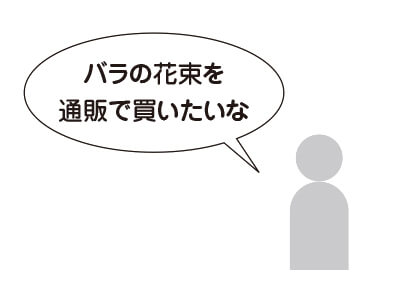 バラの花束を
通販で買いたいな